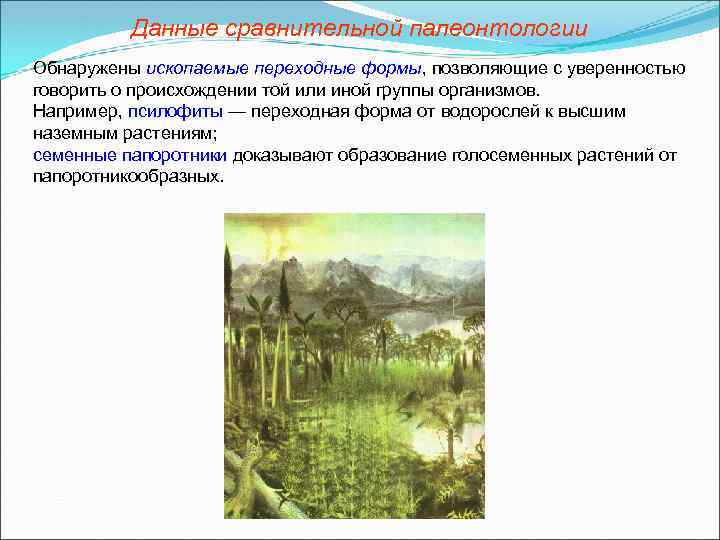 Данные сравнительной палеонтологии

Обнаружены ископаемые переходные формы, позволяющие с уверенностью говорить о происхождении той или иной группы организмов.
Например, псилофиты — переходная форма от водорослей к высшим наземным растениям;
семенные папоротники доказывают образование голосеменных растений от папоротникообразных.